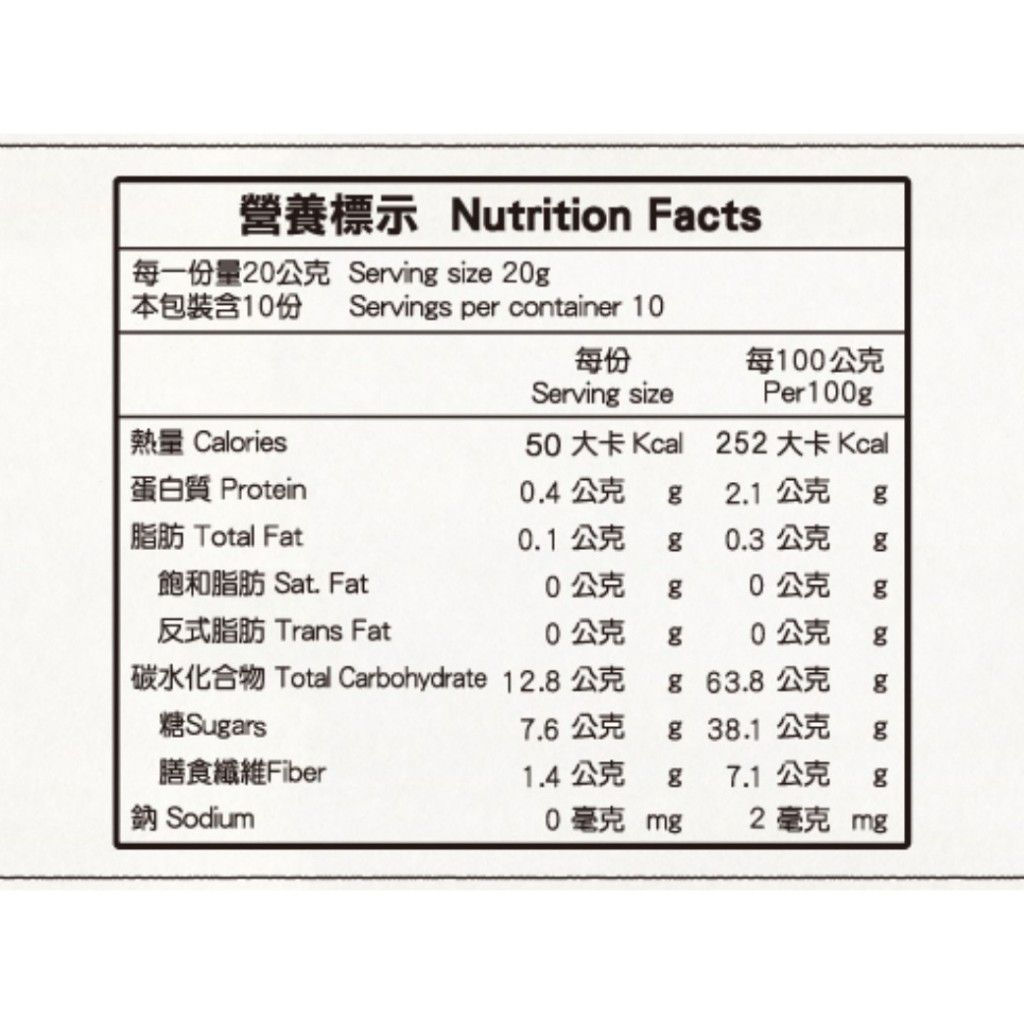 營養標示 Nutrition Facts

每一份量20公克 Serving size 20g
本包裝含10份 Servings per container 10

| | 每份 Serving size | 每100公克 Per100g |
|---|---|---|
| 熱量 Calories | 50 大卡 Kcal | 252 大卡 Kcal |
| 蛋白質 Protein | 0.4 公克 g | 2.1 公克 g |
| 脂肪 Total Fat | 0.1 公克 g | 0.3 公克 g |
| 飽和脂肪 Sat. Fat | 0 公克 g | 0 公克 g |
| 反式脂肪 Trans Fat | 0 公克 g | 0 公克 g |
| 碳水化合物 Total Carbohydrate | 12.8 公克 g | 63.8 公克 g |
| 糖Sugars | 7.6 公克 g | 38.1 公克 g |
| 膳食纖維Fiber | 1.4 公克 g | 7.1 公克 g |
| 鈉 Sodium | 0 毫克 mg | 2 毫克 mg |